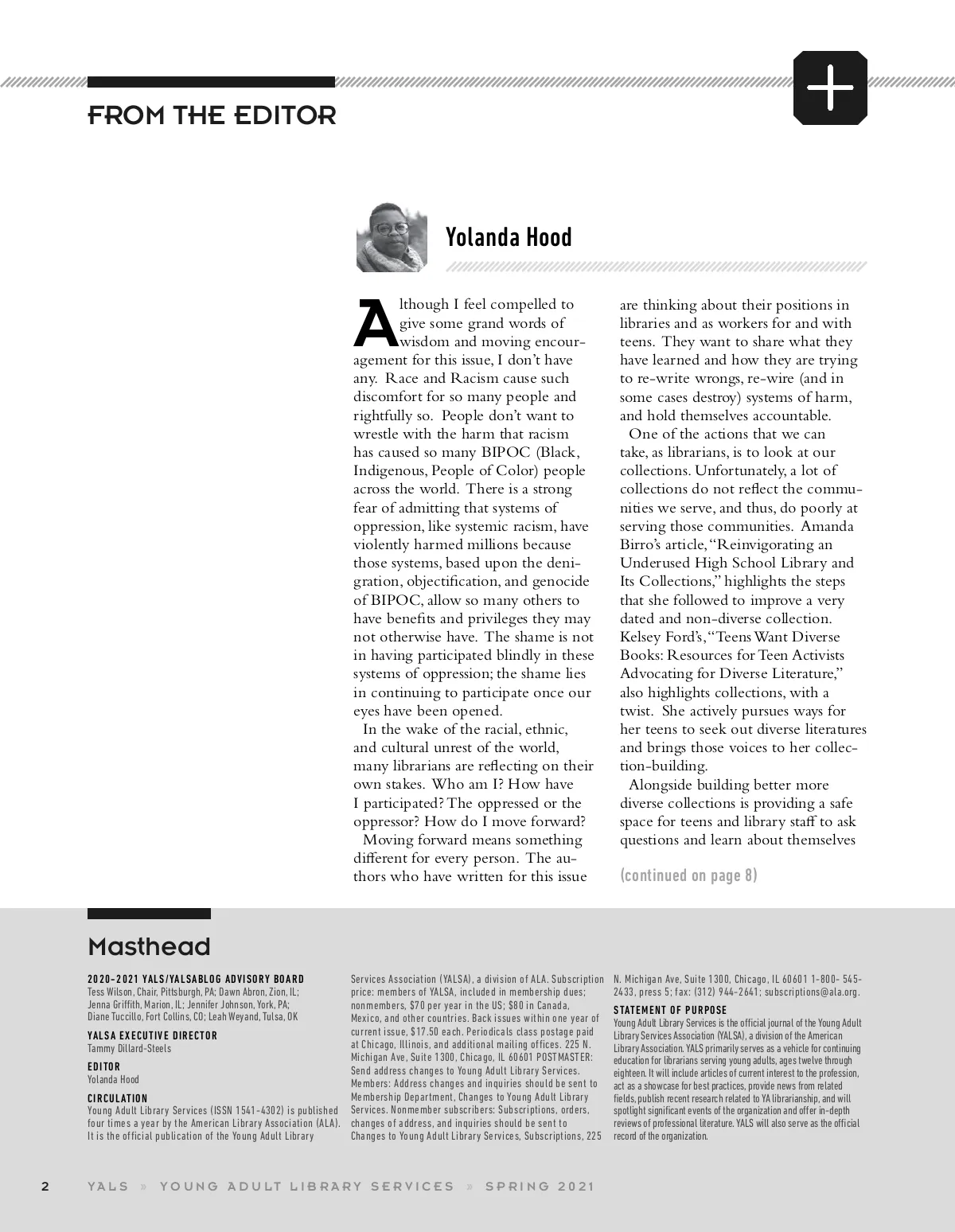 FROM THE EDITOR

Yolanda Hood

Although I feel compelled to give some grand words of wisdom and moving encouragement for this issue, I don't have any. Race and Racism cause such discomfort for so many people and rightfully so. People don't want to wrestle with the harm that racism has caused so many BIPOC (Black, Indigenous, People of Color) people across the world. There is a strong fear of admitting that systems of oppression, like systemic racism, have violently harmed millions because those systems, based upon the denigration, objectification, and genocide of BIPOC, allow so many others to have benefits and privileges they may not otherwise have. The shame is not in having participated blindly in these systems of oppression; the shame lies in continuing to participate once our eyes have been opened.

In the wake of the racial, ethnic, and cultural unrest of the world, many librarians are reflecting on their own stakes. Who am I? How have I participated? The oppressed or the oppressor? How do I move forward?

Moving forward means something different for every person. The authors who have written for this issue are thinking about their positions in libraries and as workers for and with teens. They want to share what they have learned and how they are trying to re-write wrongs, re-wire (and in some cases destroy) systems of harm, and hold themselves accountable.

One of the actions that we can take, as librarians, is to look at our collections. Unfortunately, a lot of collections do not reflect the communities we serve, and thus, do poorly at serving those communities. Amanda Birro's article, "Reinvigorating an Underused High School Library and Its Collections," highlights the steps that she followed to improve a very dated and non-diverse collection. Kelsey Ford's, "Teens Want Diverse Books: Resources for Teen Activists Advocating for Diverse Literature," also highlights collections, with a twist. She actively pursues ways for her teens to seek out diverse literatures and brings those voices to her collection-building.

Alongside building better more diverse collections is providing a safe space for teens and library staff to ask questions and learn about themselves

(continued on page 8)

Masthead

2020–2021 YALS/YALSABLOG ADVISORY BOARD
Tess Wilson, Chair, Pittsburgh, PA; Dawn Abron, Zion, IL; Jenna Griffith, Marion, IL; Jennifer Johnson, York, PA; Diane Tuccillo, Fort Collins, CO; Leah Weyand, Tulsa, OK

YALSA EXECUTIVE DIRECTOR
Tammy Dillard-Steels

EDITOR
Yolanda Hood

CIRCULATION
Young Adult Library Services (ISSN 1541-4302) is published four times a year by the American Library Association (ALA). It is the official publication of the Young Adult Library Services Association (YALSA), a division of ALA. Subscription price: members of YALSA, included in membership dues; nonmembers, $70 per year in the US; $80 in Canada, Mexico, and other countries. Back issues within one year of current issue, $17.50 each. Periodicals class postage paid at Chicago, Illinois, and additional mailing offices. 225 N. Michigan Ave, Suite 1300, Chicago, IL 60601 POSTMASTER: Send address changes to Young Adult Library Services. Members: Address changes and inquiries should be sent to Membership Department, Changes to Young Adult Library Services. Nonmember subscribers: Subscriptions, orders, changes of address, and inquiries should be sent to Changes to Young Adult Library Services, Subscriptions, 225 N. Michigan Ave, Suite 1300, Chicago, IL 60601 1-800- 545-2433, press 5; fax: (312) 944-2641; subscriptions@ala.org.

STATEMENT OF PURPOSE
Young Adult Library Services is the official journal of the Young Adult Library Services Association (YALSA), a division of the American Library Association. YALS primarily serves as a vehicle for continuing education for librarians serving young adults, ages twelve through eighteen. It will include articles of current interest to the profession, act as a showcase for best practices, provide news from related fields, publish recent research related to YA librarianship, and will spotlight significant events of the organization and offer in-depth reviews of professional literature. YALS will also serve as the official record of the organization.

2 YALS » YOUNG ADULT LIBRARY SERVICES » SPRING 2021